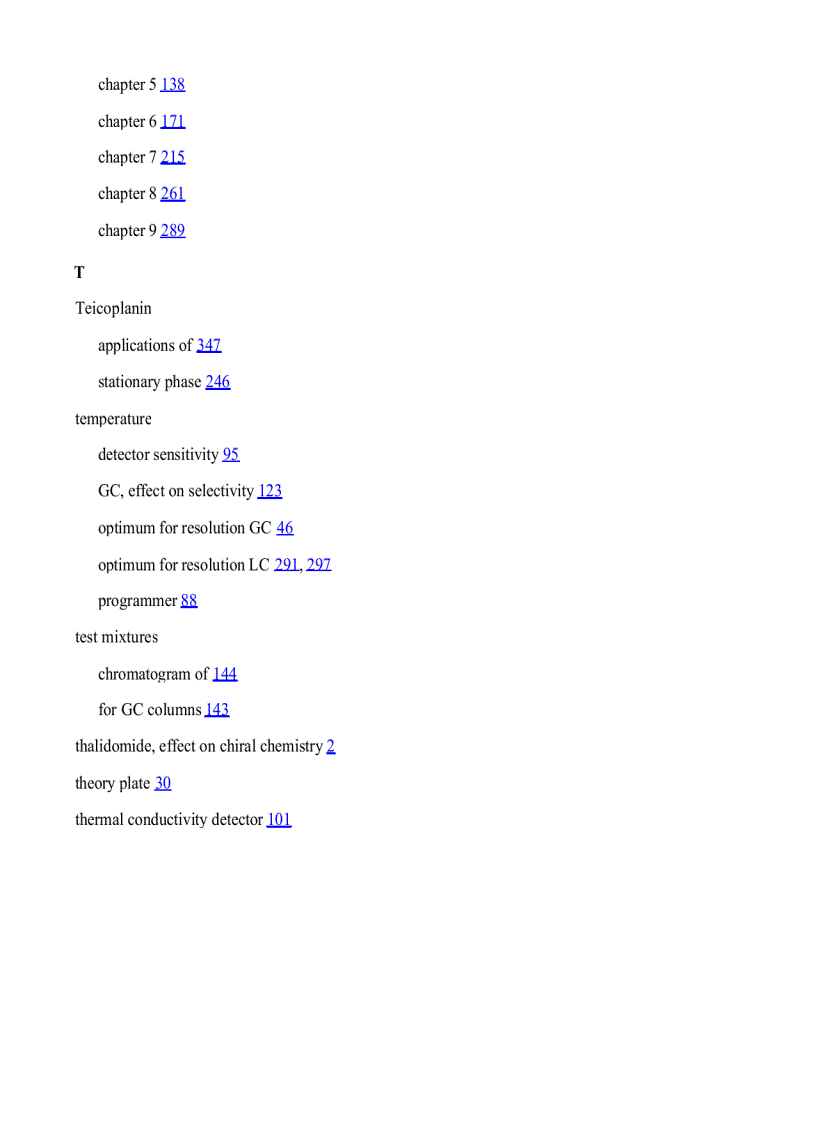 chapter 5 138

chapter 6 171

chapter 7 215

chapter 8 261

chapter 9 289

T

Teicoplanin

applications of 347

stationary phase 246

temperature

detector sensitivity 95

GC, effect on selectivity 123

optimum for resolution GC 46

optimum for resolution LC 291, 297

programmer 88

test mixtures

chromatogram of 144

for GC columns 143

thalidomide, effect on chiral chemistry 2

theory plate 30

thermal conductivity detector 101